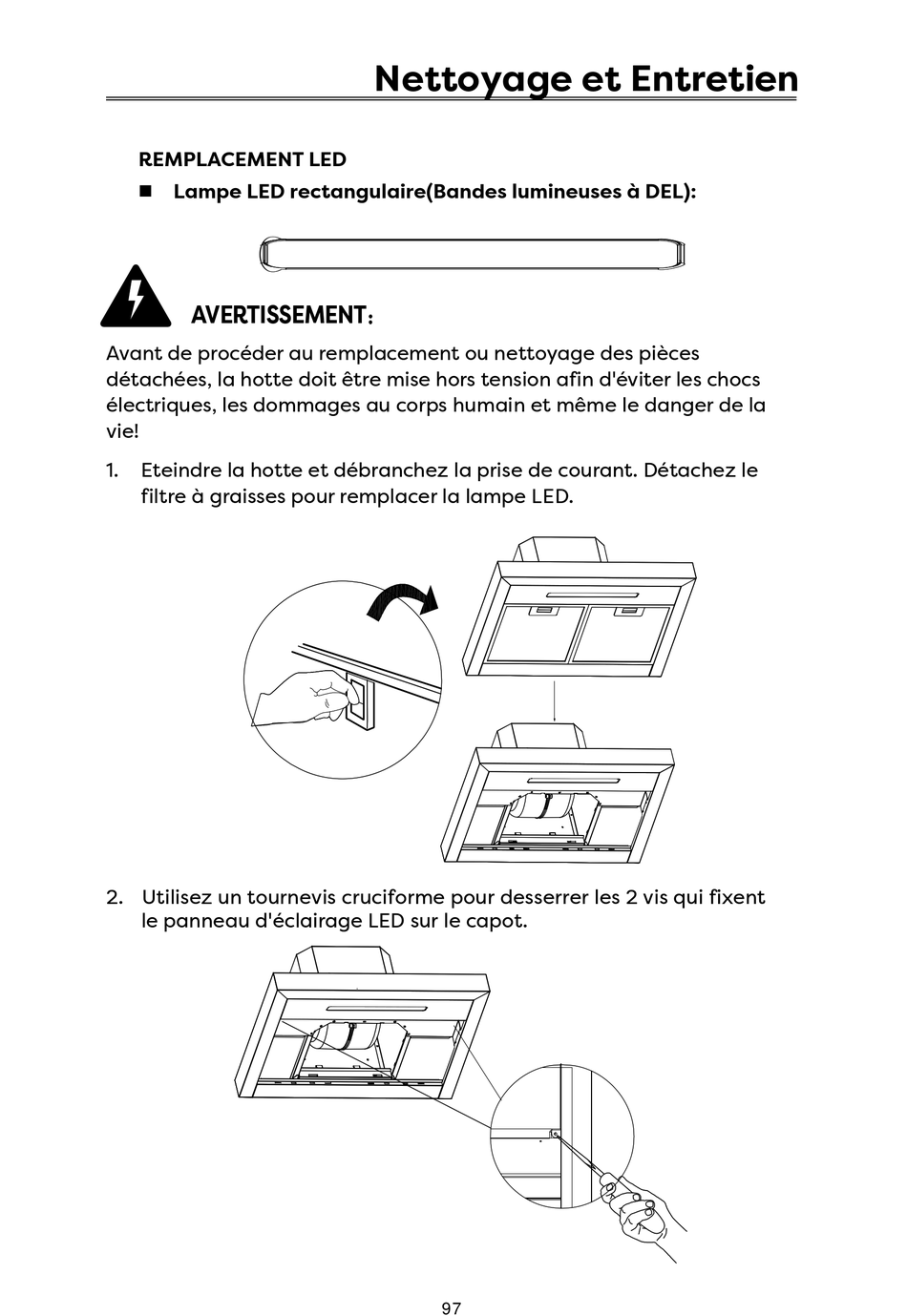 Nettoyage et Entretien

REMPLACEMENT LED

■ Lampe LED rectangulaire(Bandes lumineuses à DEL):

AVERTISSEMENT:

Avant de procéder au remplacement ou nettoyage des pièces détachées, la hotte doit être mise hors tension afin d'éviter les chocs électriques, les dommages au corps humain et même le danger de la vie!

1. Eteindre la hotte et débranchez la prise de courant. Détachez le filtre à graisses pour remplacer la lampe LED.

2. Utilisez un tournevis cruciforme pour desserrer les 2 vis qui fixent le panneau d'éclairage LED sur le capot.

97